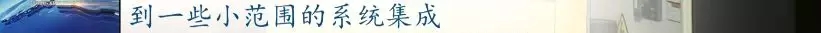 到一些小范围的系统集成